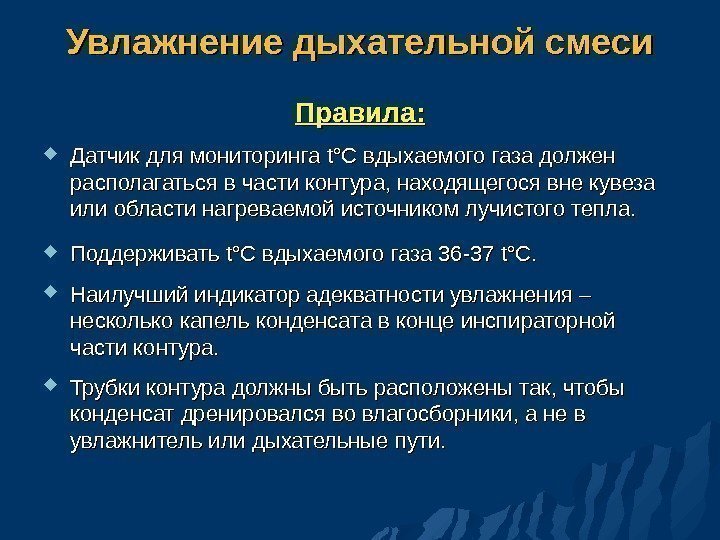 Увлажнение дыхательной смеси

Правила:

Датчик для мониторинга t°C вдыхаемого газа должен располагаться в части контура, находящегося вне кувеза или области нагреваемой источником лучистого тепла.

Поддерживать t°C вдыхаемого газа 36-37 t°C.

Наилучший индикатор адекватности увлажнения – несколько капель конденсата в конце инспираторной части контура.

Трубки контура должны быть расположены так, чтобы конденсат дренировался во влагосборники, а не в увлажнитель или дыхательные пути.